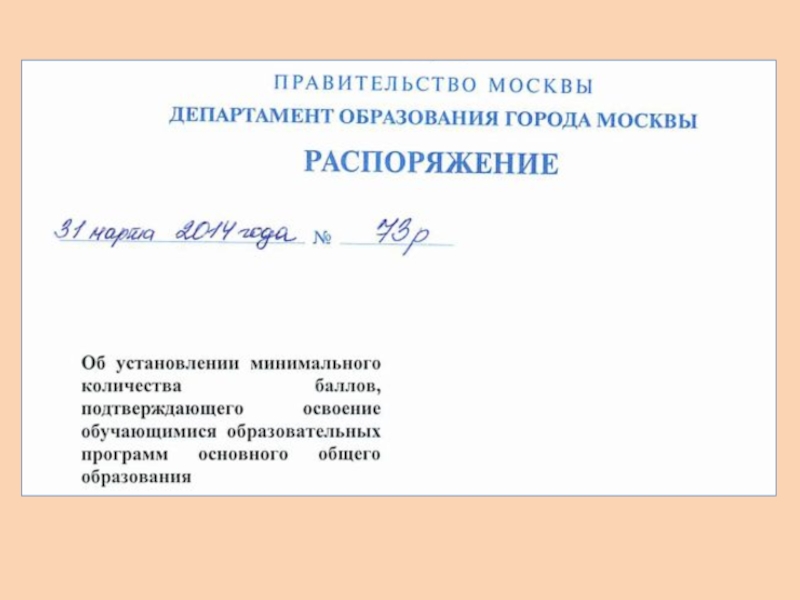 ПРАВИТЕЛЬСТВО МОСКВЫ
ДЕПАРТАМЕНТ ОБРАЗОВАНИЯ ГОРОДА МОСКВЫ
РАСПОРЯЖЕНИЕ

31 марта 2014 года № 73р

Об установлении минимального количества баллов, подтверждающего освоение обучающимися образовательных программ основного общего образования